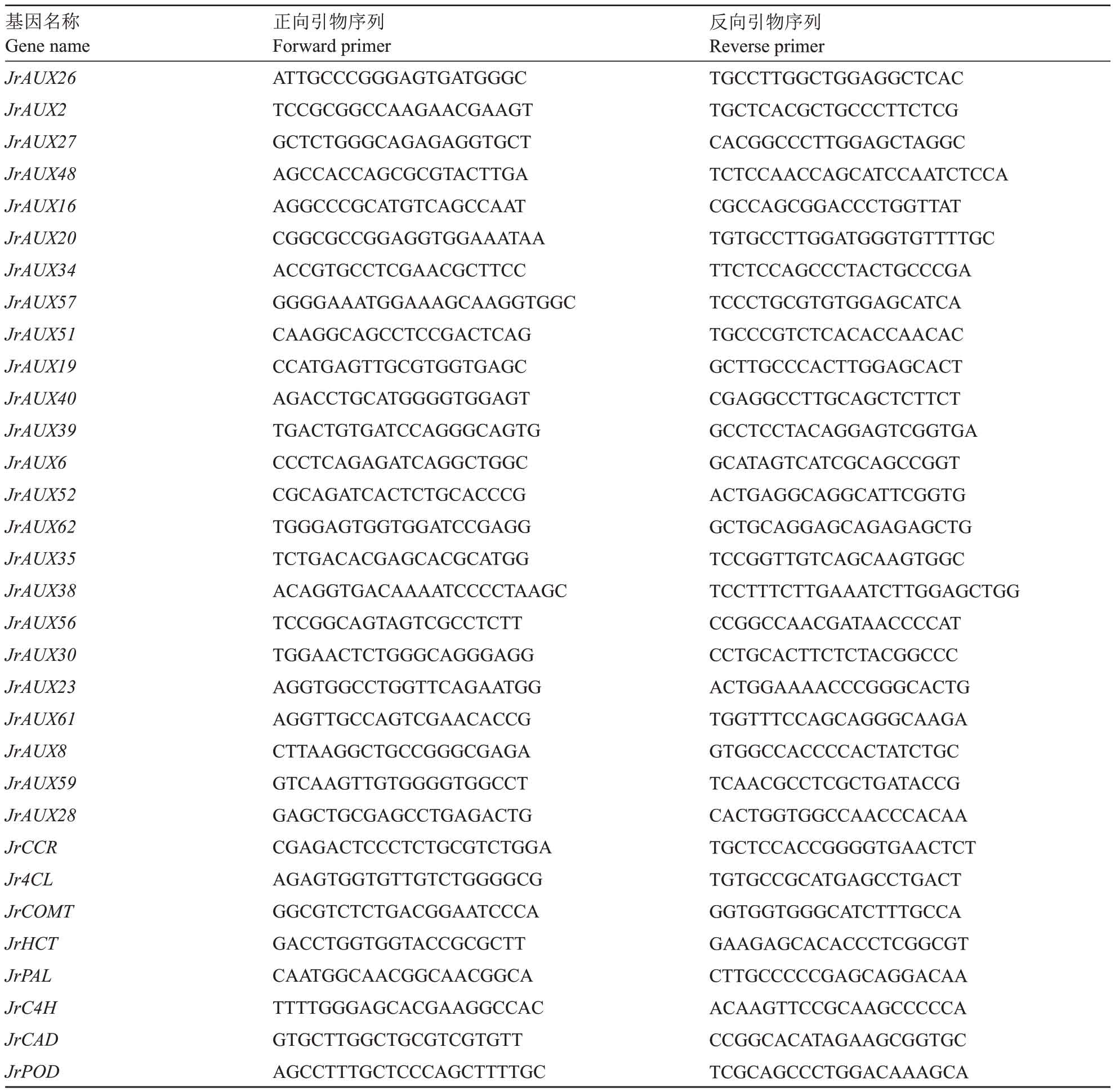 | 基因名称 Gene name | 正向引物序列 Forward primer | 反向引物序列 Reverse primer |
|---|---|---|
| JrAUX26 | ATTGCCCGGGAGTGATGGGC | TGCCTTGGCTGGAGGCTCAC |
| JrAUX2 | TCCGCGGCCAAGAACGAAGT | TGCTCACGCTGCCCTTCTCG |
| JrAUX27 | GCTCTGGGCAGAGAGGTGCT | CACGGCCCTTGGAGCTAGGC |
| JrAUX48 | AGCCACCAGCGCGTACTTGA | TCTCCAACCAGCATCCAATCTCCA |
| JrAUX16 | AGGCCCGCATGTCAGCCAAT | CGCCAGCGGACCCTGGTTAT |
| JrAUX20 | CGGCGCCGGAGGTGGAAATAA | TGTGCCTTGGATGGGTGTTTTGC |
| JrAUX34 | ACCGTGCCTCGAACGCTTCC | TTCTCCAGCCCTACTGCCCGA |
| JrAUX57 | GGGGAAATGGAAAGCAAGGTGGC | TCCCTGCGTGTGGAGCATCA |
| JrAUX51 | CAAGGCAGCCTCCGACTCAG | TGCCCGTCTCACACCAACAC |
| JrAUX19 | CCATGAGTTGCGTGGTGAGC | GCTTGCCCACTTGGAGCACT |
| JrAUX40 | AGACCTGCATGGGGTGGAGT | CGAGGCCTTGCAGCTCTTCT |
| JrAUX39 | TGACTGTGATCCAGGGCAGTG | GCCTCCTACAGGAGTCGGTGA |
| JrAUX6 | CCCTCAGAGATCAGGCTGGC | GCATAGTCATCGCAGCCGGT |
| JrAUX52 | CGCAGATCACTCTGCACCCG | ACTGAGGCAGGCATTCGGTG |
| JrAUX62 | TGGGAGTGGTGGATCCGAGG | GCTGCAGGAGCAGAGAGCTG |
| JrAUX35 | TCTGACACGAGCACGCATGG | TCCGGTTGTCAGCAAGTGGC |
| JrAUX38 | ACAGGTGACAAAATCCCCTAAGC | TCCTTTCTTGAAATCTTGGAGCTGG |
| JrAUX56 | TCCGGCAGTAGTCGCCTCTT | CCGGCCAACGATAACCCCAT |
| JrAUX30 | TGGAACTCTGGGCAGGGAGG | CCTGCACTTCTCTACGGCCC |
| JrAUX23 | AGGTGGCCTGGTTCAGAATGG | ACTGGAAAACCCGGGCACTG |
| JrAUX61 | AGGTTGCCAGTCGAACACCG | TGGTTTCCAGCAGGGCAAGA |
| JrAUX8 | CTTAAGGCTGCCGGGCGAGA | GTGGCCACCCCACTATCTGC |
| JrAUX59 | GTCAAGTTGTGGGGTGGCCT | TCAACGCCTCGCTGATACCG |
| JrAUX28 | GAGCTGCGAGCCTGAGACTG | CACTGGTGGCCAACCCACAA |
| JrCCR | CGAGACTCCCTCTGCGTCTGGA | TGCTCCACCGGGGTGAACTCT |
| Jr4CL | AGAGTGGTGTTGTCTGGGGCG | TGTGCCGCATGAGCCTGACT |
| JrCOMT | GGCGTCTCTGACGGAATCCCA | GGTGGTGGGCATCTTTGCCA |
| JrHCT | GACCTGGTGGTACCGCGCTT | GAAGAGCACACCCTCGGCGT |
| JrPAL | CAATGGCAACGGCAACGGCA | CTTGCCCCCGAGCAGGACAA |
| JrC4H | TTTTGGGAGCACGAAGGCCAC | ACAAGTTCCGCAAGCCCCCA |
| JrCAD | GTGCTTGGCTGCGTCGTGTT | CCGGCACATAGAAGCGGTGC |
| JrPOD | AGCCTTTGCTCCCAGCTTTTGC | TCGCAGCCCTGGACAAAGCA |